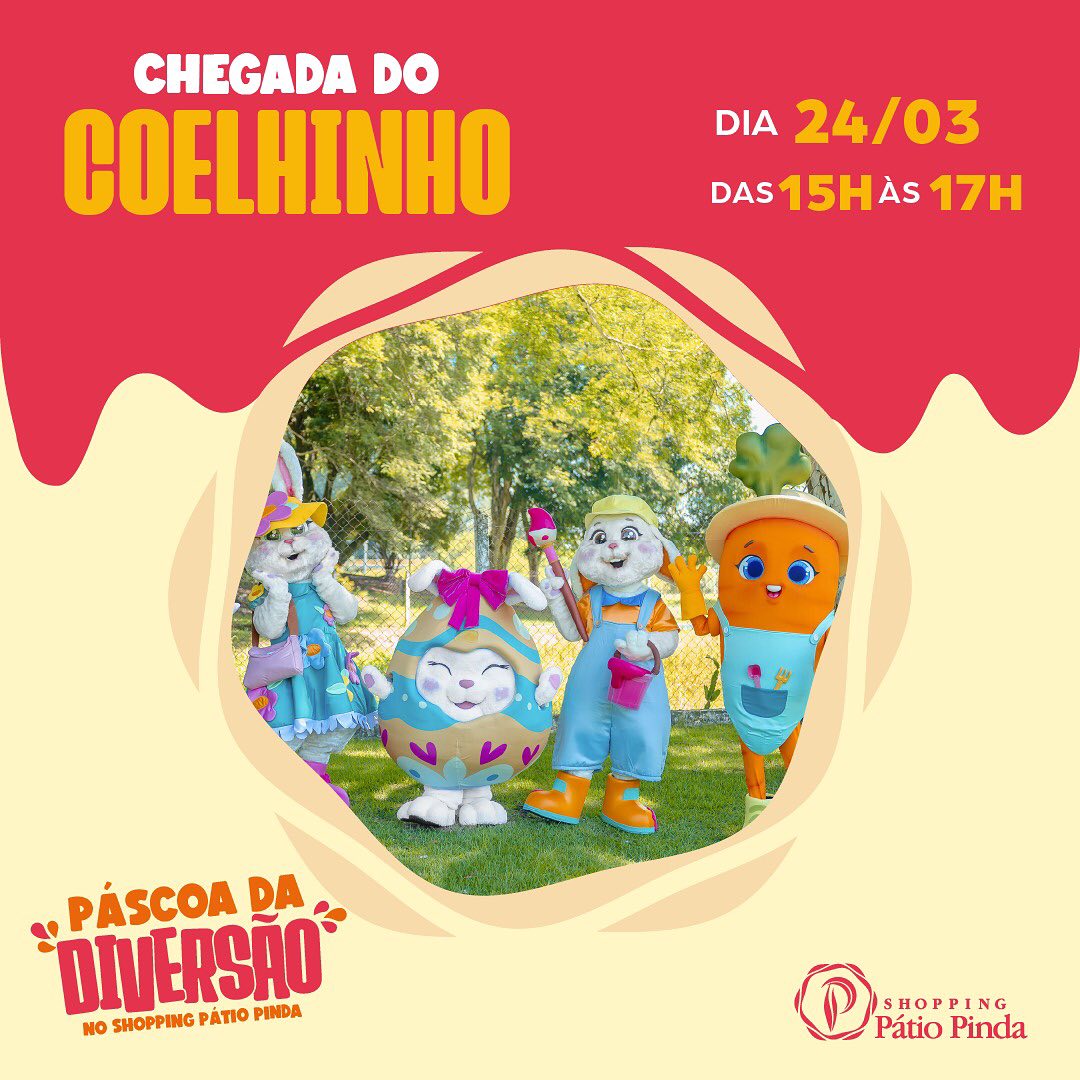 CHEGADA DO
COELHINHO

DIA 24/03
DAS 15H ÀS 17H

PÁSCOA DA
DIVERSÃO
NO SHOPPING PÁTIO PINDA

SHOPPING
Pátio Pinda